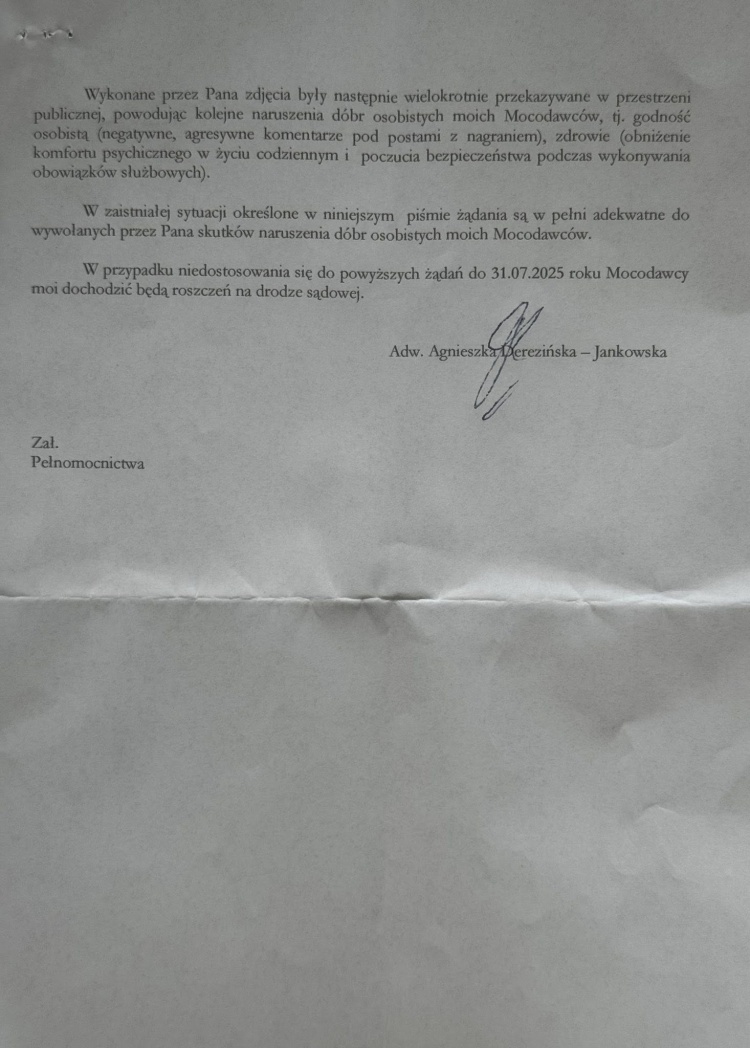 Wykonane przez Pana zdjęcia były następnie wielokrotnie przekazywane w przestrzeni publicznej, powodując kolejne naruszenia dóbr osobistych moich Mocodawców, tj. godność osobistą (negatywne, agresywne komentarze pod postami z nagraniem), zdrowie (obniżenie komfortu psychicznego w życiu codziennym i poczucia bezpieczeństwa podczas wykonywania obowiązków służbowych).

W zaistniałej sytuacji określone w niniejszym piśmie żądania są w pełni adekwatne do wywołanych przez Pana skutków naruszenia dóbr osobistych moich Mocodawców.

W przypadku niedostosowania się do powyższych żądań do 31.07.2025 roku Mocodawcy moi dochodzić będą roszczeń na drodze sądowej.

Adw. Agnieszka Derezińska – Jankowska

Zał.
Pełnomocnictwa